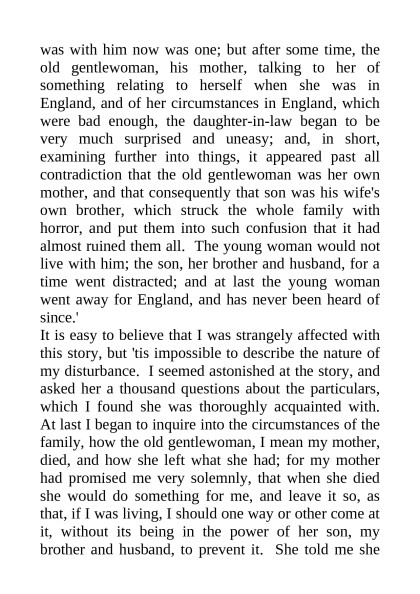 was with him now was one; but after some time, the old gentlewoman, his mother, talking to her of something relating to herself when she was in England, and of her circumstances in England, which were bad enough, the daughter-in-law began to be very much surprised and uneasy; and, in short, examining further into things, it appeared past all contradiction that the old gentlewoman was her own mother, and that consequently that son was his wife's own brother, which struck the whole family with horror, and put them into such confusion that it had almost ruined them all. The young woman would not live with him; the son, her brother and husband, for a time went distracted; and at last the young woman went away for England, and has never been heard of since.'

It is easy to believe that I was strangely affected with this story, but 'tis impossible to describe the nature of my disturbance. I seemed astonished at the story, and asked her a thousand questions about the particulars, which I found she was thoroughly acquainted with. At last I began to inquire into the circumstances of the family, how the old gentlewoman, I mean my mother, died, and how she left what she had; for my mother had promised me very solemnly, that when she died she would do something for me, and leave it so, as that, if I was living, I should one way or other come at it, without its being in the power of her son, my brother and husband, to prevent it. She told me she